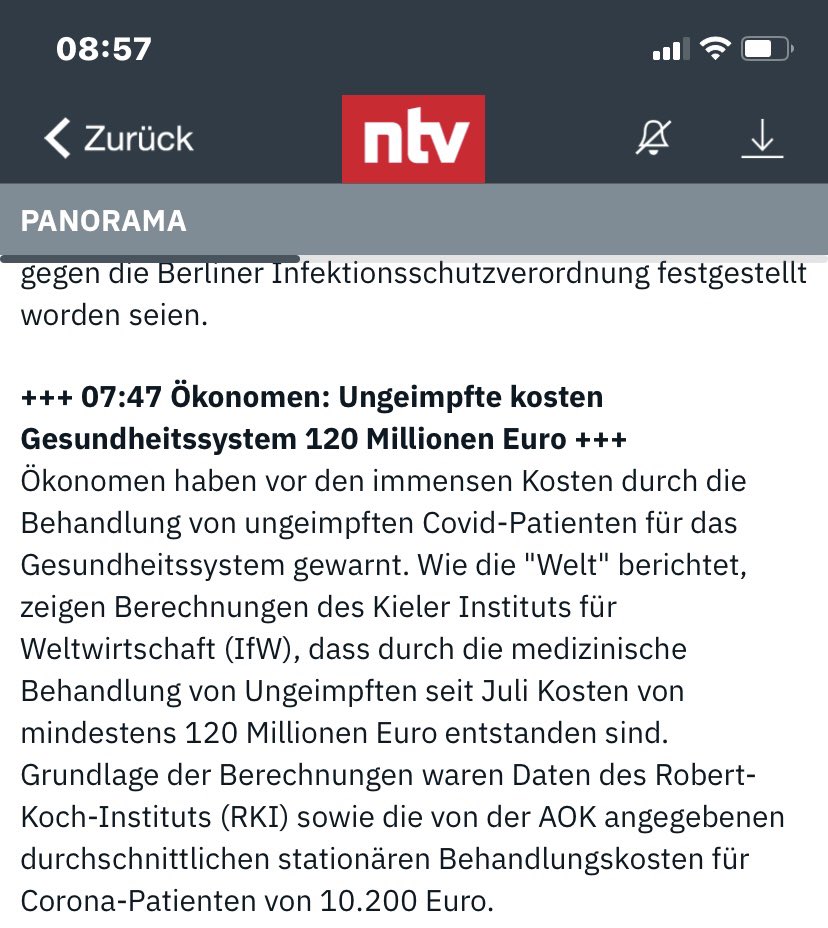 08:57

Zurück

ntv

PANORAMA

gegen die Berliner Infektionsschutzverordnung festgestellt worden seien.

+++ 07:47 Ökonomen: Ungeimpfte kosten Gesundheitssystem 120 Millionen Euro +++
Ökonomen haben vor den immensen Kosten durch die Behandlung von ungeimpften Covid-Patienten für das Gesundheitssystem gewarnt. Wie die "Welt" berichtet, zeigen Berechnungen des Kieler Instituts für Weltwirtschaft (IfW), dass durch die medizinische Behandlung von Ungeimpften seit Juli Kosten von mindestens 120 Millionen Euro entstanden sind. Grundlage der Berechnungen waren Daten des Robert-Koch-Instituts (RKI) sowie die von der AOK angegebenen durchschnittlichen stationären Behandlungskosten für Corona-Patienten von 10.200 Euro.